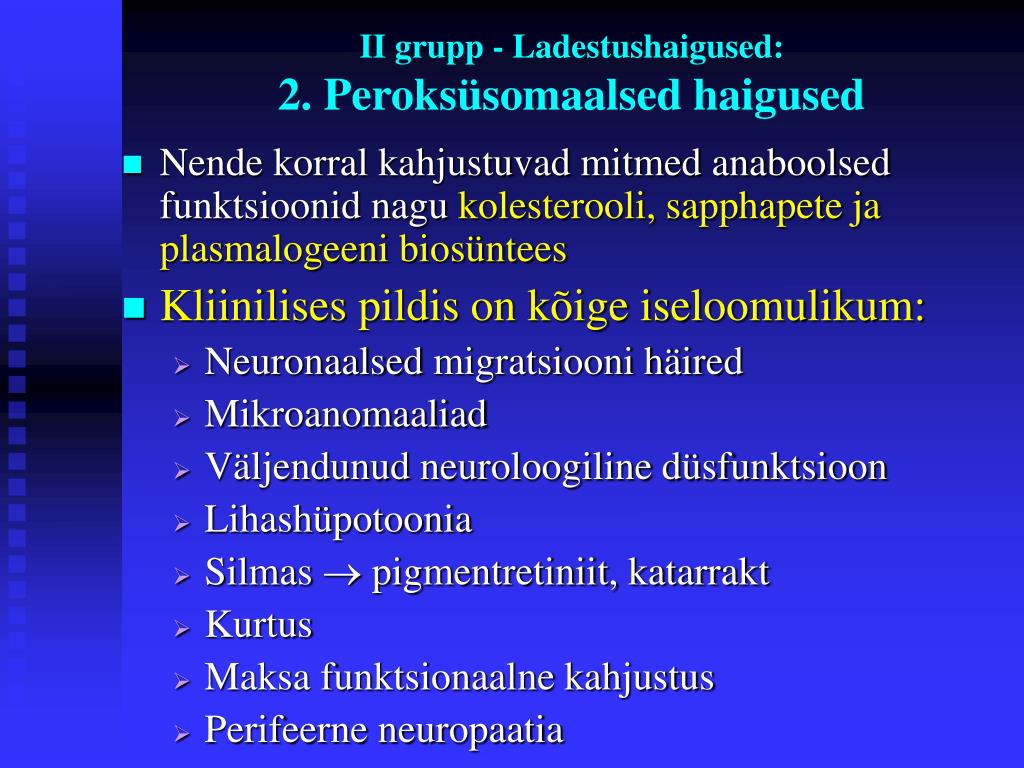 II grupp - Ladestushaigused:
2. Peroksüsomaalsed haigused

Nende korral kahjustuvad mitmed anaboolsed funktsioonid nagu kolesterooli, sapphapete ja plasmalogeeni biosüntees

Kliinilises pildis on kõige iseloomulikum:

Neuronaalsed migratsiooni häired

Mikroanomaaliad

Väljendunud neuroloogiline düsfunktsioon

Lihashüpotoonia

Silmas $\rightarrow$ pigmentretiniit, katarrakt

Kurtus

Maksa funktsionaalne kahjustus

Perifeerne neuropaatia